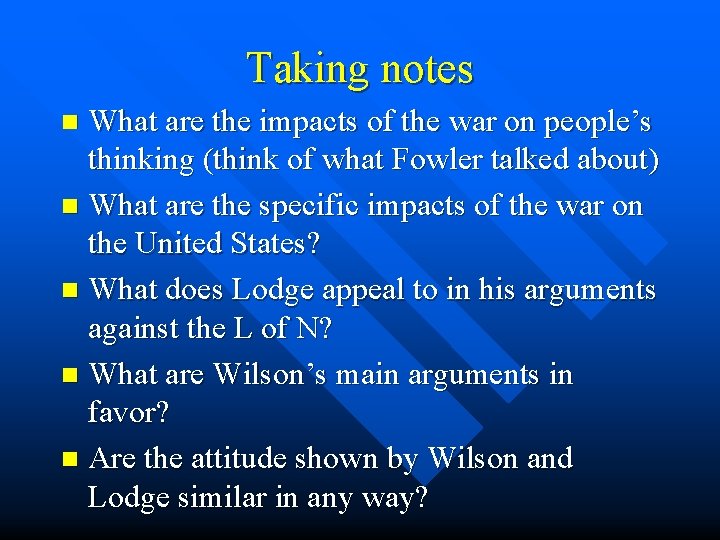 Taking notes

What are the impacts of the war on people’s thinking (think of what Fowler talked about)

What are the specific impacts of the war on the United States?

What does Lodge appeal to in his arguments against the L of N?

What are Wilson’s main arguments in favor?

Are the attitude shown by Wilson and Lodge similar in any way?